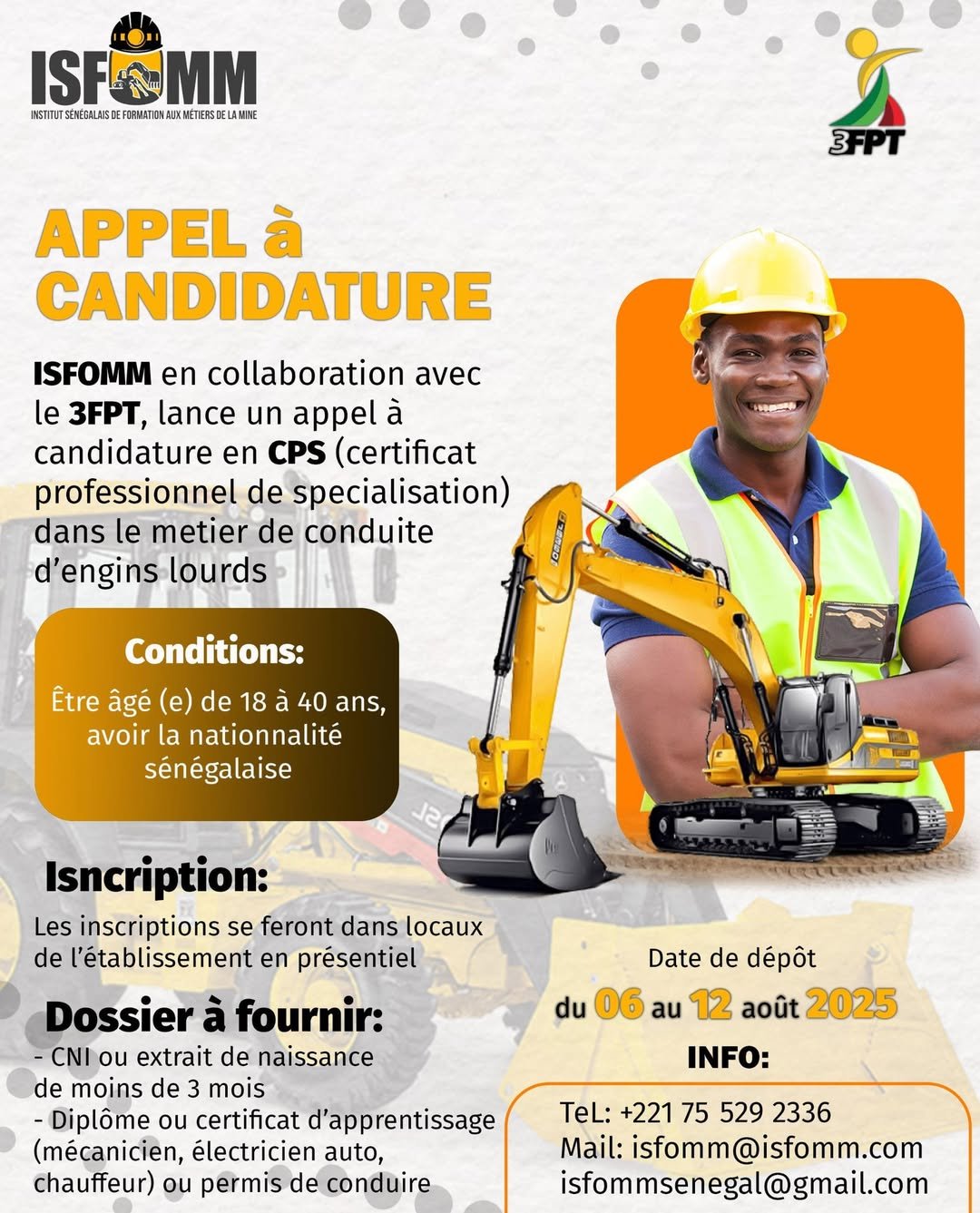 ISFOMM
INSTITUT SÉNÉGALAIS DE FORMATION AUX MÉTIERS DE LA MINE

3FPT

APPEL à CANDIDATURE

ISFOMM en collaboration avec le 3FPT, lance un appel à candidature en CPS (certificat professionnel de specialisation) dans le metier de conduite d'engins lourds

Conditions:
Être âgé (e) de 18 à 40 ans, avoir la nationnalité sénégalaise

Isncription:
Les inscriptions se feront dans locaux de l'établissement en présentiel

Dossier à fournir:
- CNI ou extrait de naissance de moins de 3 mois
- Diplôme ou certificat d'apprentissage (mécanicien, électricien auto, chauffeur) ou permis de conduire

Date de dépôt
du 06 au 12 août 2025

INFO:
TeL: +221 75 529 2336
Mail: isfomm@isfomm.com
isfommsenegal@gmail.com